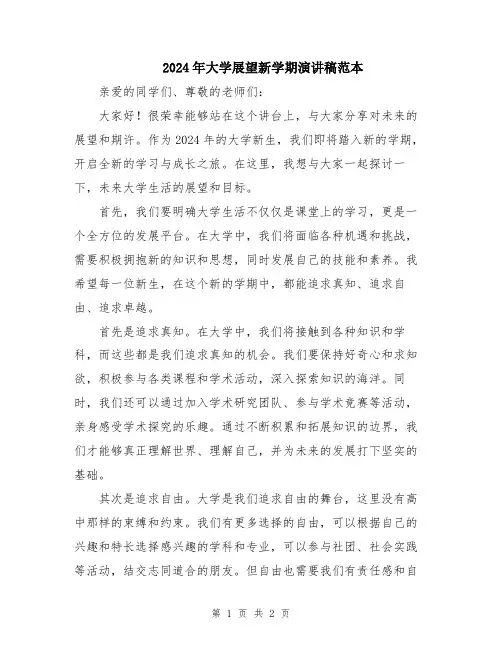 2024年大学展望新学期演讲稿范本

亲爱的同学们、尊敬的老师们：

大家好！很荣幸能够站在这个讲台上，与大家分享对未来的展望和期许。作为2024年的大学新生，我们即将踏入新的学期，开启全新的学习与成长之旅。在这里，我想与大家一起探讨一下，未来大学生活的展望和目标。

首先，我们要明确大学生活不仅仅是课堂上的学习，更是一个全方位的发展平台。在大学中，我们将面临各种机遇和挑战，需要积极拥抱新的知识和思想，同时发展自己的技能和素养。我希望每一位新生，在这个新的学期中，都能追求真知、追求自由、追求卓越。

首先是追求真知。在大学中，我们将接触到各种知识和学科，而这些都是我们追求真知的机会。我们要保持好奇心和求知欲，积极参与各类课程和学术活动，深入探索知识的海洋。同时，我们还可以通过加入学术研究团队、参与学术竞赛等活动，亲身感受学术探究的乐趣。通过不断积累和拓展知识的边界，我们才能够真正理解世界、理解自己，并为未来的发展打下坚实的基础。

其次是追求自由。大学是我们追求自由的舞台，这里没有高中那样的束缚和约束。我们有更多选择的自由，可以根据自己的兴趣和特长选择感兴趣的学科和专业，可以参与社团、社会实践等活动，结交志同道合的朋友。但自由也需要我们有责任感和自

第 1 页 共 2 页